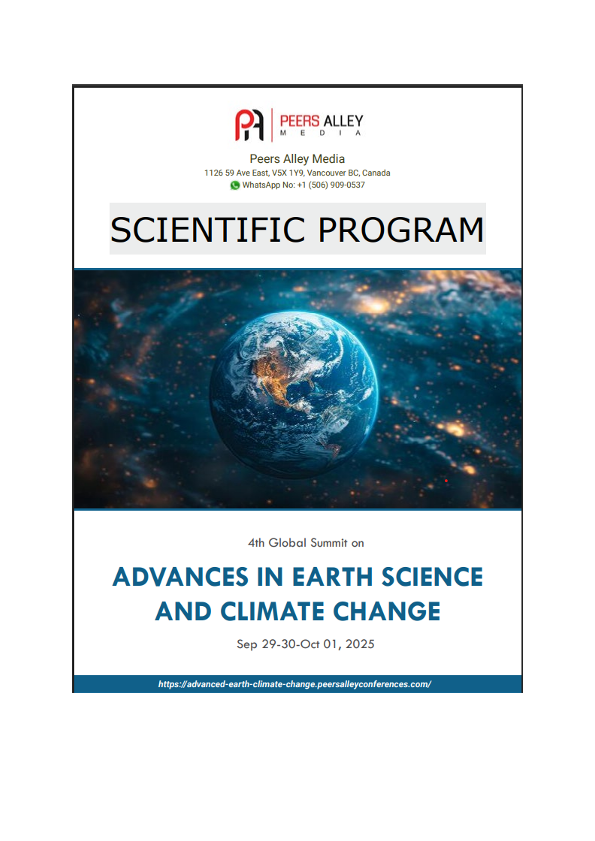 PEERS ALLEY
MEDIA

Peers Alley Media
1126 59 Ave East, V5X 1Y9, Vancouver BC, Canada
WhatsApp No: +1 (506) 909-0537

SCIENTIFIC PROGRAM

4th Global Summit on

ADVANCES IN EARTH SCIENCE AND CLIMATE CHANGE

Sep 29-30-Oct 01, 2025

https://advanced-earth-climate-change.peersalleyconferences.com/